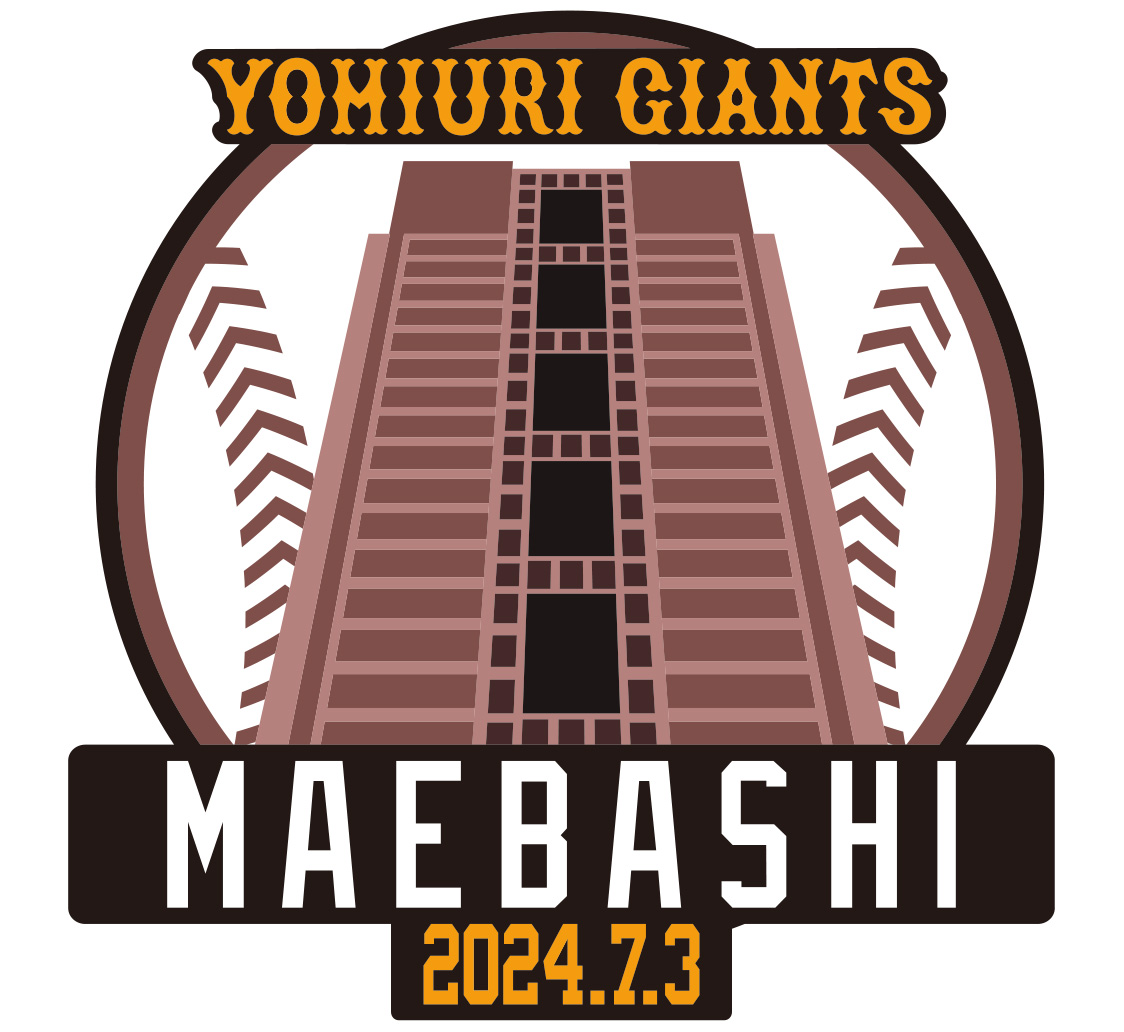 YOMIURI GIANTS

MAEBASHI

2024.7.3